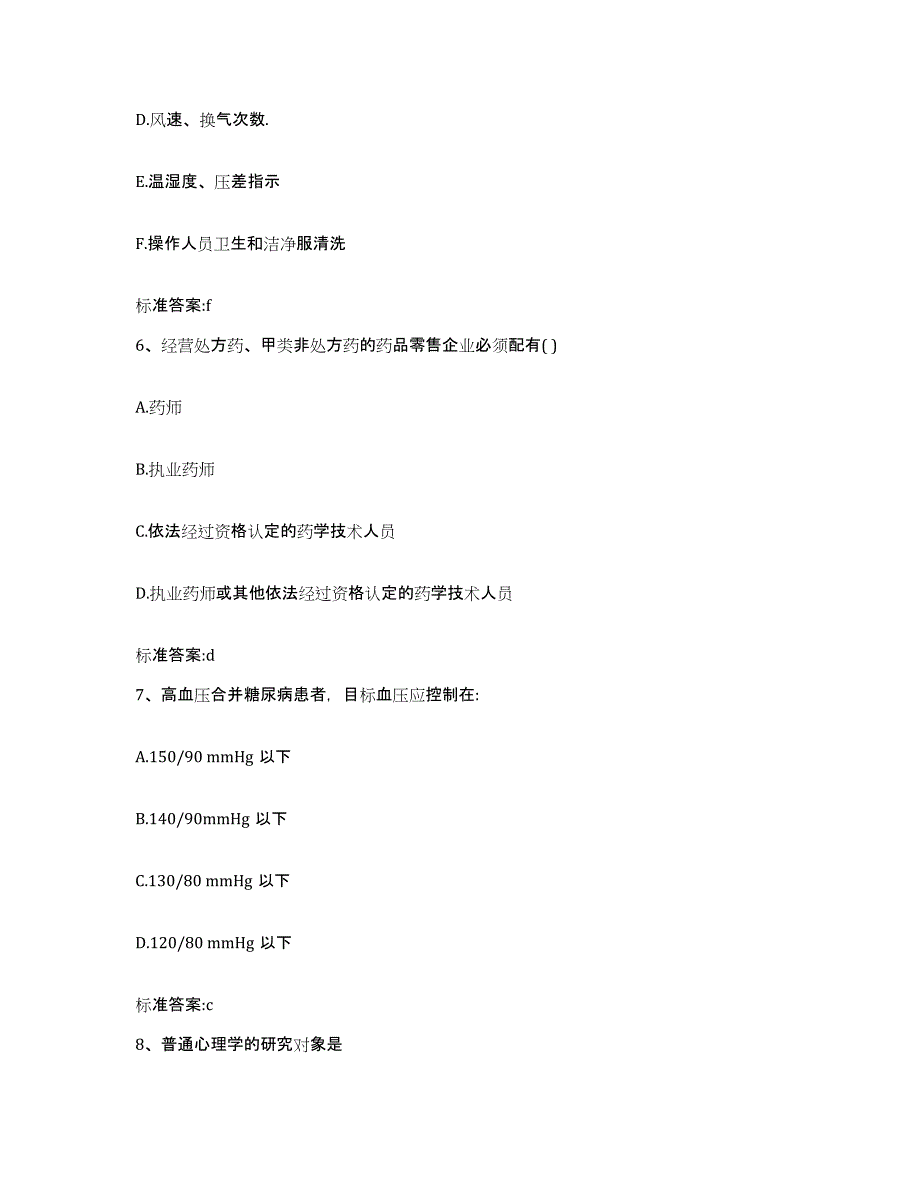 D.风速、换气次数.

E.温湿度、压差指示

F.操作人员卫生和洁净服清洗

标准答案:f

6、经营处方药、甲类非处方药的药品零售企业必须配有( )

A.药师

B.执业药师

C.依法经过资格认定的药学技术人员

D.执业药师或其他依法经过资格认定的药学技术人员

标准答案:d

7、高血压合并糖尿病患者，目标血压应控制在:

A.150/90 mmHg 以下

B.140/90mmHg 以下

C.130/80 mmHg 以下

D.120/80 mmHg 以下

标准答案:c

8、普通心理学的研究对象是